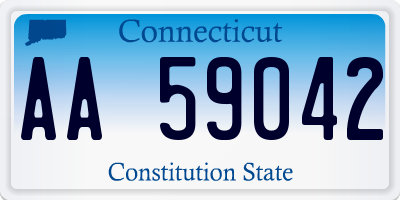 Connecticut

AA 59042

Constitution State